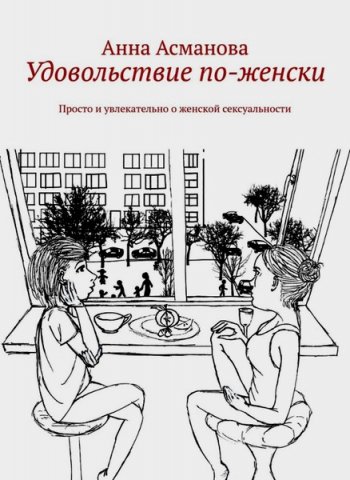 Анна Асманова
Удовольствие по-женски

Просто и увлекательно о женской сексуальности